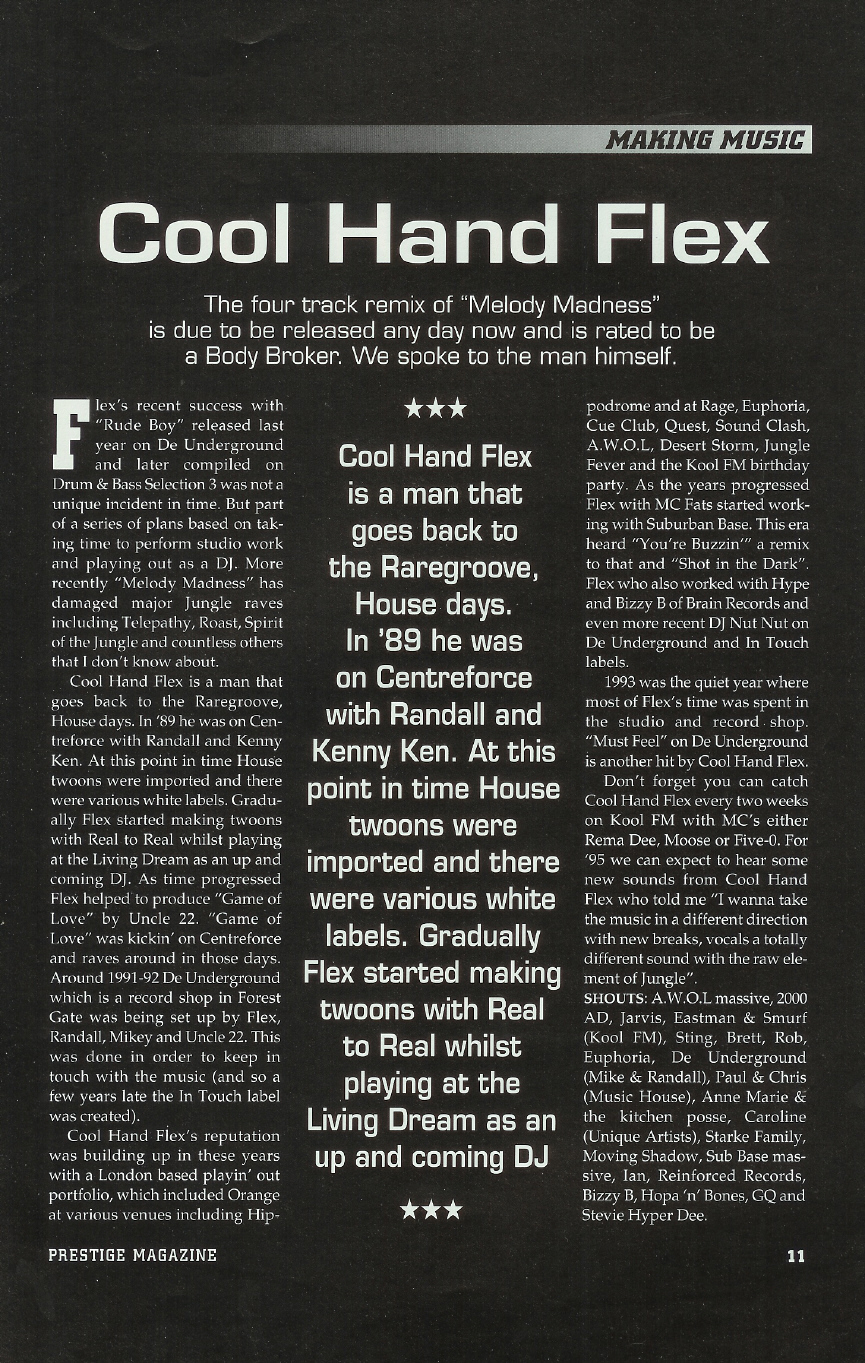 MAKING MUSIC

Cool Hand Flex

The four track remix of "Melody Madness" is due to be released any day now and is rated to be a Body Broker. We spoke to the man himself.

Flex's recent success with "Rude Boy" released last year on De Underground and later compiled on Drum & Bass Selection 3 was not a unique incident in time. But part of a series of plans based on taking time to perform studio work and playing out as a DJ. More recently "Melody Madness" has damaged major Jungle raves including Telepathy, Roast, Spirit of the Jungle and countless others that I don't know about.

Cool Hand Flex is a man that goes back to the Raregroove, House days. In '89 he was on Centreforce with Randall and Kenny Ken. At this point in time House twoons were imported and there were various white labels. Gradually Flex started making twoons with Real to Real whilst playing at the Living Dream as an up and coming DJ. As time progressed Flex helped to produce "Game of Love" by Uncle 22. "Game of Love" was kickin' on Centreforce and raves around in those days. Around 1991-92 De Underground which is a record shop in Forest Gate was being set up by Flex, Randall, Mikey and Uncle 22. This was done in order to keep in touch with the music (and so a few years late the In Touch label was created).

Cool Hand Flex's reputation was building up in these years with a London based playin' out portfolio, which included Orange at various venues including Hippodrome and at Rage, Euphoria, Cue Club, Quest, Sound Clash, A.W.O.L, Desert Storm, Jungle Fever and the Kool FM birthday party. As the years progressed Flex with MC Fats started working with Suburban Base. This era heard "You're Buzzin'" a remix to that and "Shot in the Dark". Flex who also worked with Hype and Bizzy B of Brain Records and even more recent DJ Nut Nut on De Underground and In Touch labels.

1993 was the quiet year where most of Flex's time was spent in the studio and record shop. "Must Feel" on De Underground is another hit by Cool Hand Flex.

Don't forget you can catch Cool Hand Flex every two weeks on Kool FM with MC's either Rema Dee, Moose or Five-0. For '95 we can expect to hear some new sounds from Cool Hand Flex who told me "I wanna take the music in a different direction with new breaks, vocals a totally different sound with the raw element of Jungle".

SHOUTS: A.W.O.L massive, 2000 AD, Jarvis, Eastman & Smurf (Kool FM), Sting, Brett, Rob, Euphoria, De Underground (Mike & Randall), Paul & Chris (Music House), Anne Marie & the kitchen posse, Caroline (Unique Artists), Starke Family, Moving Shadow, Sub Base massive, Ian, Reinforced Records, Bizzy B, Hopa 'n' Bones, GQ and Stevie Hyper Dee.

★★★

Cool Hand Flex is a man that goes back to the Raregroove, House days. In '89 he was on Centreforce with Randall and Kenny Ken. At this point in time House twoons were imported and there were various white labels. Gradually Flex started making twoons with Real to Real whilst playing at the Living Dream as an up and coming DJ

★★★

PRESTIGE MAGAZINE

11